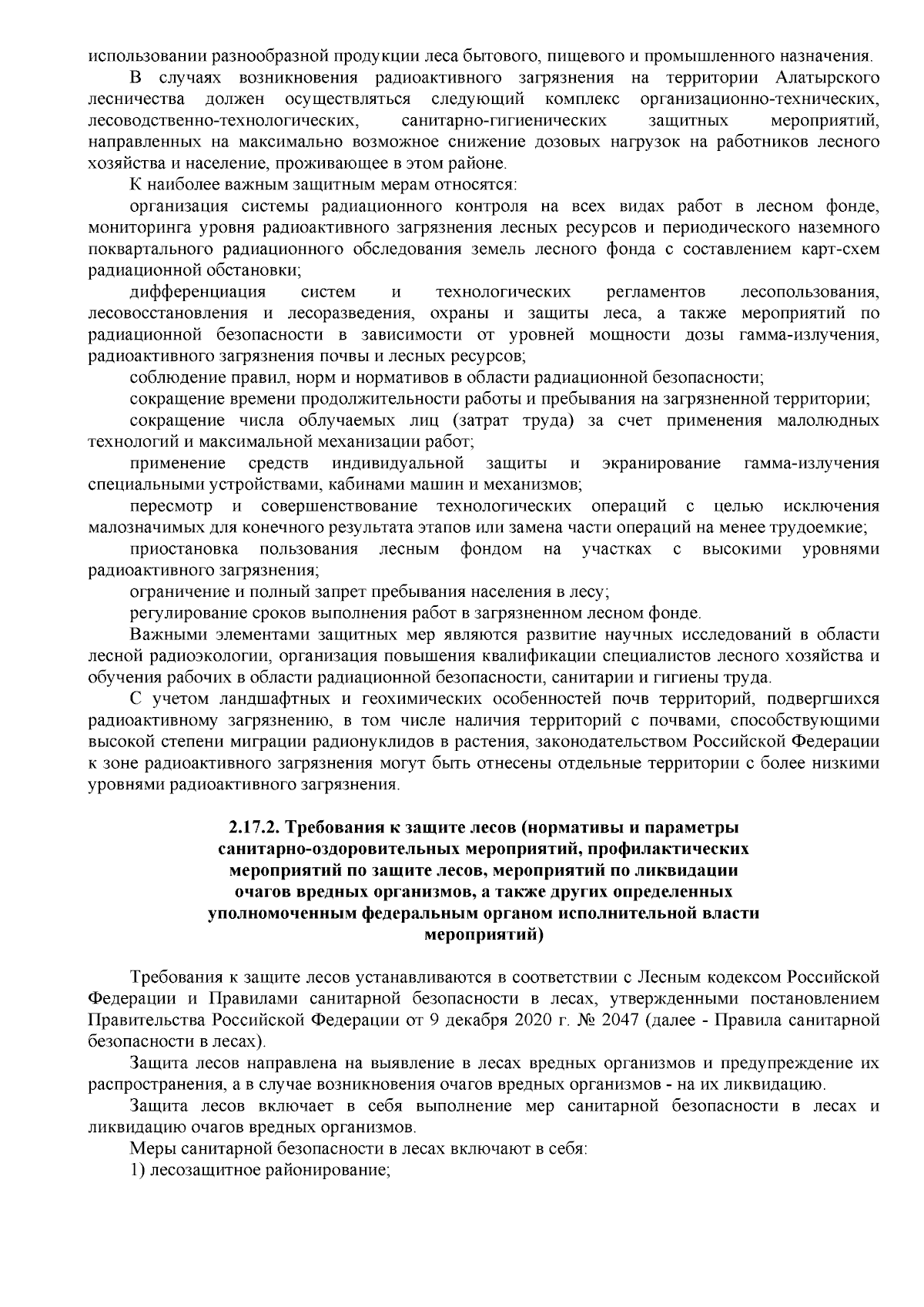 использовании разнообразной продукции леса бытового, пищевого и промышленного назначения.

В случаях возникновения радиоактивного загрязнения на территории Алатырского лесничества должен осуществляться следующий комплекс организационно-технических, лесоводственно-технологических, санитарно-гигиенических защитных мероприятий, направленных на максимально возможное снижение дозовых нагрузок на работников лесного хозяйства и население, проживающее в этом районе.

К наиболее важным защитным мерам относятся:

организация системы радиационного контроля на всех видах работ в лесном фонде, мониторинга уровня радиоактивного загрязнения лесных ресурсов и периодического наземного поквартального радиационного обследования земель лесного фонда с составлением карт-схем радиационной обстановки;

дифференциация систем и технологических регламентов лесопользования, лесовосстановления и лесоразведения, охраны и защиты леса, а также мероприятий по радиационной безопасности в зависимости от уровней мощности дозы гамма-излучения, радиоактивного загрязнения почвы и лесных ресурсов;

соблюдение правил, норм и нормативов в области радиационной безопасности;

сокращение времени продолжительности работы и пребывания на загрязненной территории;

сокращение числа облучаемых лиц (затрат труда) за счет применения малолюдных технологий и максимальной механизации работ;

применение средств индивидуальной защиты и экранирование гамма-излучения специальными устройствами, кабинами машин и механизмов;

пересмотр и совершенствование технологических операций с целью исключения малозначимых для конечного результата этапов или замена части операций на менее трудоемкие;

приостановка пользования лесным фондом на участках с высокими уровнями радиоактивного загрязнения;

ограничение и полный запрет пребывания населения в лесу;

регулирование сроков выполнения работ в загрязненном лесном фонде.

Важными элементами защитных мер являются развитие научных исследований в области лесной радиоэкологии, организация повышения квалификации специалистов лесного хозяйства и обучения рабочих в области радиационной безопасности, санитарии и гигиены труда.

С учетом ландшафтных и геохимических особенностей почв территорий, подвергшихся радиоактивному загрязнению, в том числе наличия территорий с почвами, способствующими высокой степени миграции радионуклидов в растения, законодательством Российской Федерации к зоне радиоактивного загрязнения могут быть отнесены отдельные территории с более низкими уровнями радиоактивного загрязнения.

2.17.2. Требования к защите лесов (нормативы и параметры
санитарно-оздоровительных мероприятий, профилактических
мероприятий по защите лесов, мероприятий по ликвидации
очагов вредных организмов, а также других определенных
уполномоченным федеральным органом исполнительной власти
мероприятий)

Требования к защите лесов устанавливаются в соответствии с Лесным кодексом Российской Федерации и Правилами санитарной безопасности в лесах, утвержденными постановлением Правительства Российской Федерации от 9 декабря 2020 г. № 2047 (далее - Правила санитарной безопасности в лесах).

Защита лесов направлена на выявление в лесах вредных организмов и предупреждение их распространения, а в случае возникновения очагов вредных организмов - на их ликвидацию.

Защита лесов включает в себя выполнение мер санитарной безопасности в лесах и ликвидацию очагов вредных организмов.

Меры санитарной безопасности в лесах включают в себя:

1) лесозащитное районирование;